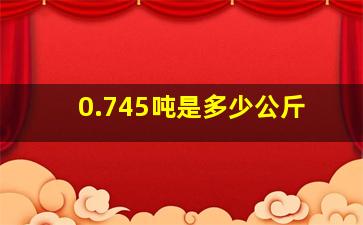 0.745吨是多少公斤